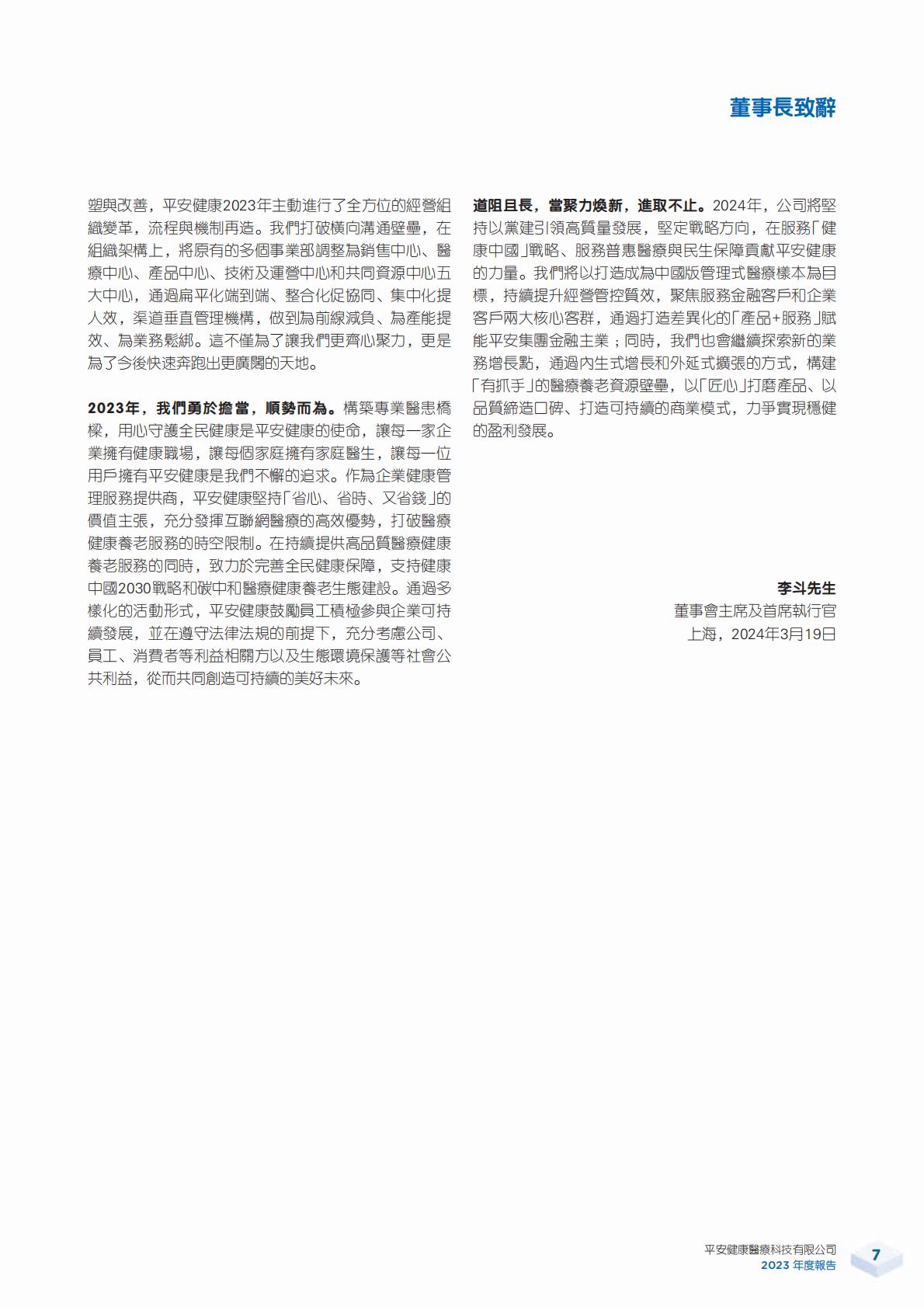 董事長致辭

塑與改善，平安健康2023年主動進行了全方位的經營組織變革，流程與機制再造。我們打破橫向溝通壁壘，在組織架構上，將原有的多個事業部調整為銷售中心、醫療中心、產品中心、技術及運營中心和共同資源中心五大中心，通過扁平化端到端、整合化促協同、集中化提人效，渠道垂直管理機構，做到為前線減負、為產能提效、為業務鬆綁。這不僅為了讓我們更齊心聚力，更是為了今後快速奔跑出更廣闊的天地。

2023年，我們勇於擔當，順勢而為。構築專業醫患橋樑，用心守護全民健康是平安健康的使命，讓每一家企業擁有健康職場，讓每個家庭擁有家庭醫生，讓每一位用戶擁有平安健康是我們不懈的追求。作為企業健康管理服務提供商，平安健康堅持「省心、省時、又省錢」的價值主張，充分發揮互聯網醫療的高效優勢，打破醫療健康養老服務的時空限制。在持續提供高品質醫療健康養老服務的同時，致力於完善全民健康保障，支持健康中國2030戰略和碳中和醫療健康養老生態建設。通過多樣化的活動形式，平安健康鼓勵員工積極參與企業可持續發展，並在遵守法律法規的前提下，充分考慮公司、員工、消費者等利益相關方以及生態環境保護等社會公共利益，從而共同創造可持續的美好未來。

道阻且長，當聚力煥新，進取不止。2024年，公司將堅持以黨建引領高質量發展，堅定戰略方向，在服務「健康中國」戰略、服務普惠醫療與民生保障貢獻平安健康的力量。我們將以打造成為中國版管理式醫療樣本為目標，持續提升經營管控質效，聚焦服務金融客戶和企業客戶兩大核心客群，通過打造差異化的「產品+服務」賦能平安集團金融主業；同時，我們也會繼續探索新的業務增長點，通過內生式增長和外延式擴張的方式，構建「有抓手」的醫療養老資源壁壘，以「匠心」打磨產品、以品質締造口碑、打造可持續的商業模式，力爭實現穩健的盈利發展。

李斗先生
董事會主席及首席執行官
上海，2024年3月19日

平安健康醫療科技有限公司
2023 年度報告
7